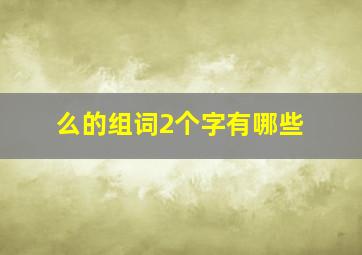 么的组词2个字有哪些